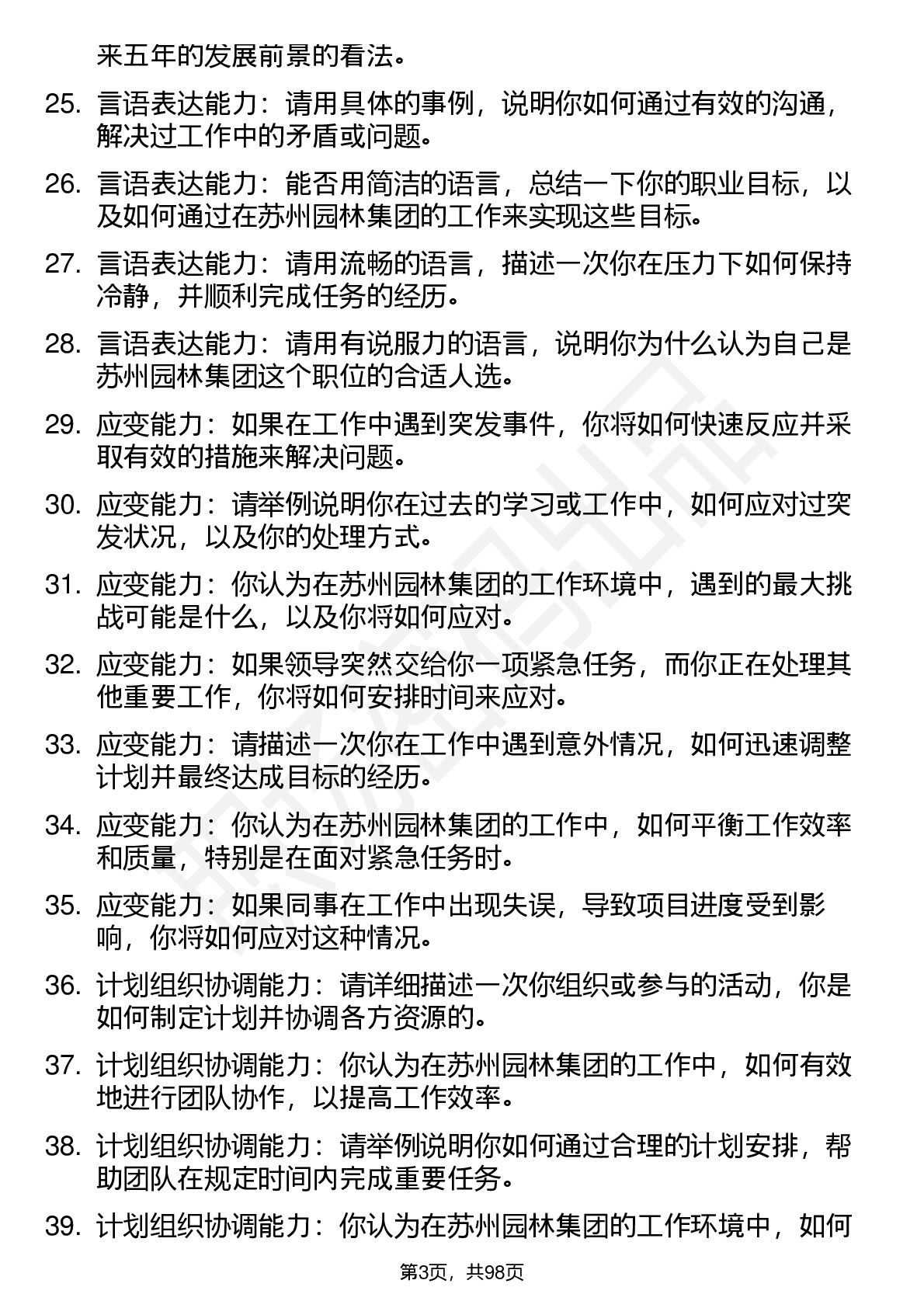 来五年的发展前景的看法。

25. 言语表达能力：请用具体的事例，说明你如何通过有效的沟通，解决过工作中的矛盾或问题。

26. 言语表达能力：能否用简洁的语言，总结一下你的职业目标，以及如何通过在苏州园林集团的工作来实现这些目标。

27. 言语表达能力：请用流畅的语言，描述一次你在压力下如何保持冷静，并顺利完成任务的经历。

28. 言语表达能力：请用有说服力的语言，说明你为什么认为自己是苏州园林集团这个职位的合适人选。

29. 应变能力：如果在工作中遇到突发事件，你将如何快速反应并采取有效的措施来解决问题。

30. 应变能力：请举例说明你在过去的学习或工作中，如何应对过突发状况，以及你的处理方式。

31. 应变能力：你认为在苏州园林集团的工作环境中，遇到的最大挑战可能是什么，以及你将如何应对。

32. 应变能力：如果领导突然交给你一项紧急任务，而你正在处理其他重要工作，你将如何安排时间来应对。

33. 应变能力：请描述一次你在工作中遇到意外情况，如何迅速调整计划并最终达成目标的经历。

34. 应变能力：你认为在苏州园林集团的工作中，如何平衡工作效率和质量，特别是在面对紧急任务时。

35. 应变能力：如果同事在工作中出现失误，导致项目进度受到影响，你将如何应对这种情况。

36. 计划组织协调能力：请详细描述一次你组织或参与的活动，你是如何制定计划并协调各方资源的。

37. 计划组织协调能力：你认为在苏州园林集团的工作中，如何有效地进行团队协作，以提高工作效率。

38. 计划组织协调能力：请举例说明你如何通过合理的计划安排，帮助团队在规定时间内完成重要任务。

39. 计划组织协调能力：你认为在苏州园林集团的工作环境中，如何

第3页，共98页